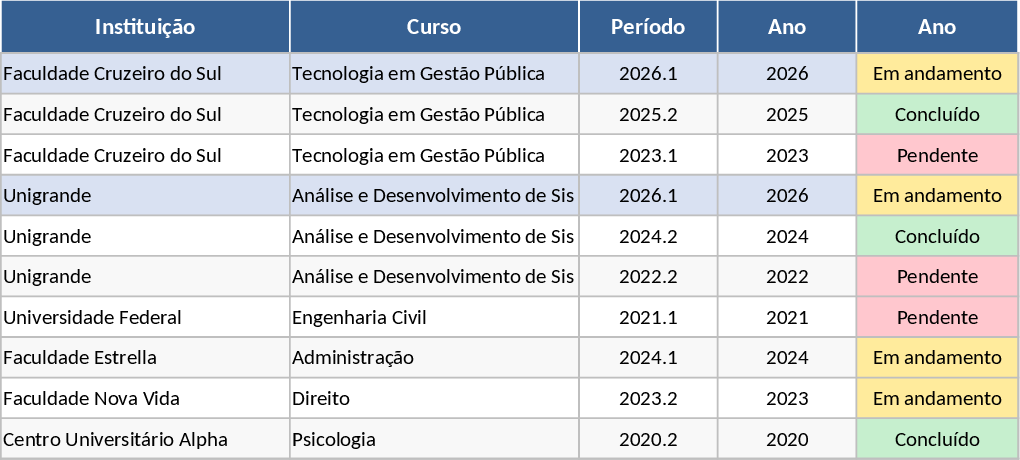 | Instituição | Curso | Período | Ano | Ano |
|---|---|---|---|---|
| Faculdade Cruzeiro do Sul | Tecnologia em Gestão Pública | 2026.1 | 2026 | Em andamento |
| Faculdade Cruzeiro do Sul | Tecnologia em Gestão Pública | 2025.2 | 2025 | Concluído |
| Faculdade Cruzeiro do Sul | Tecnologia em Gestão Pública | 2023.1 | 2023 | Pendente |
| Unigrande | Análise e Desenvolvimento de Sis | 2026.1 | 2026 | Em andamento |
| Unigrande | Análise e Desenvolvimento de Sis | 2024.2 | 2024 | Concluído |
| Unigrande | Análise e Desenvolvimento de Sis | 2022.2 | 2022 | Pendente |
| Universidade Federal | Engenharia Civil | 2021.1 | 2021 | Pendente |
| Faculdade Estrella | Administração | 2024.1 | 2024 | Em andamento |
| Faculdade Nova Vida | Direito | 2023.2 | 2023 | Em andamento |
| Centro Universitário Alpha | Psicologia | 2020.2 | 2020 | Concluído |